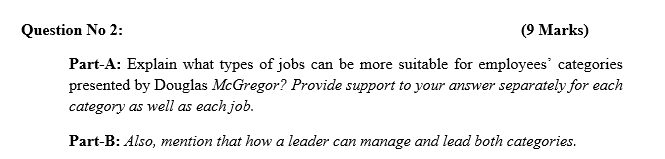 Question No 2: (9 Marks)

Part-A: Explain what types of jobs can be more suitable for employees' categories presented by Douglas McGregor? Provide support to your answer separately for each category as well as each job.

Part-B: Also, mention that how a leader can manage and lead both categories.